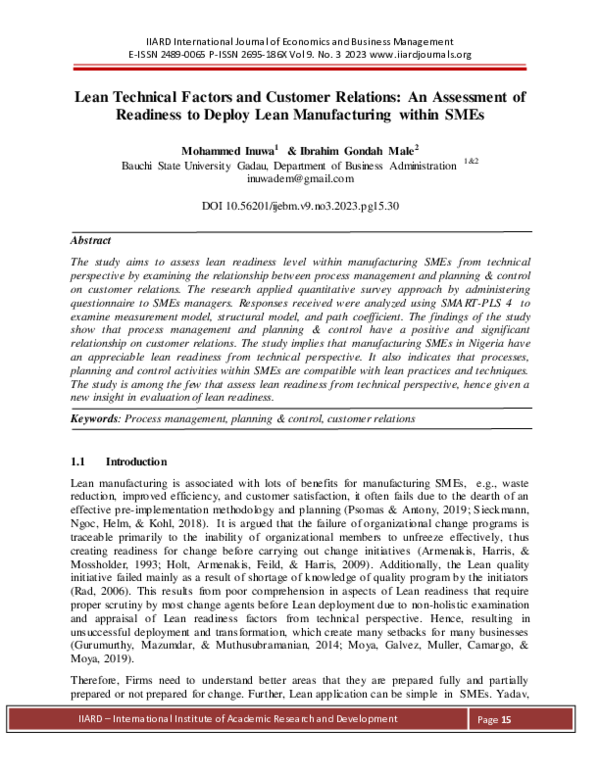 IIARD International Journal of Economics and Business Management
E-ISSN 2489-0065 P-ISSN 2695-186X Vol 9. No. 3 2023 www.iiardjournals.org

Lean Technical Factors and Customer Relations: An Assessment of Readiness to Deploy Lean Manufacturing within SMEs

Mohammed Inuwa$^1$ & Ibrahim Gondah Male$^2$
Bauchi State University Gadau, Department of Business Administration $^{1\&2}$
inuwadem@gmail.com

DOI 10.56201/ijebm.v9.no3.2023.pg15.30

Abstract

The study aims to assess lean readiness level within manufacturing SMEs from technical perspective by examining the relationship between process management and planning & control on customer relations. The research applied quantitative survey approach by administering questionnaire to SMEs managers. Responses received were analyzed using SMART-PLS 4 to examine measurement model, structural model, and path coefficient. The findings of the study show that process management and planning & control have a positive and significant relationship on customer relations. The study implies that manufacturing SMEs in Nigeria have an appreciable lean readiness from technical perspective. It also indicates that processes, planning and control activities within SMEs are compatible with lean practices and techniques. The study is among the few that assess lean readiness from technical perspective, hence given a new insight in evaluation of lean readiness.

Keywords: Process management, planning & control, customer relations

1.1 Introduction

Lean manufacturing is associated with lots of benefits for manufacturing SMEs, e.g., waste reduction, improved efficiency, and customer satisfaction, it often fails due to the dearth of an effective pre-implementation methodology and planning (Psomas & Antony, 2019; Sieckmann, Ngoc, Helm, & Kohl, 2018). It is argued that the failure of organizational change programs is traceable primarily to the inability of organizational members to unfreeze effectively, thus creating readiness for change before carrying out change initiatives (Armenakis, Harris, & Mossholder, 1993; Holt, Armenakis, Feild, & Harris, 2009). Additionally, the Lean quality initiative failed mainly as a result of shortage of knowledge of quality program by the initiators (Rad, 2006). This results from poor comprehension in aspects of Lean readiness that require proper scrutiny by most change agents before Lean deployment due to non-holistic examination and appraisal of Lean readiness factors from technical perspective. Hence, resulting in unsuccessful deployment and transformation, which create many setbacks for many businesses (Gurumurthy, Mazumdar, & Muthusubramanian, 2014; Moya, Galvez, Muller, Camargo, & Moya, 2019).

Therefore, Firms need to understand better areas that they are prepared fully and partially prepared or not prepared for change. Further, Lean application can be simple in SMEs. Yadav,

IIARD – International Institute of Academic Research and Development Page 15